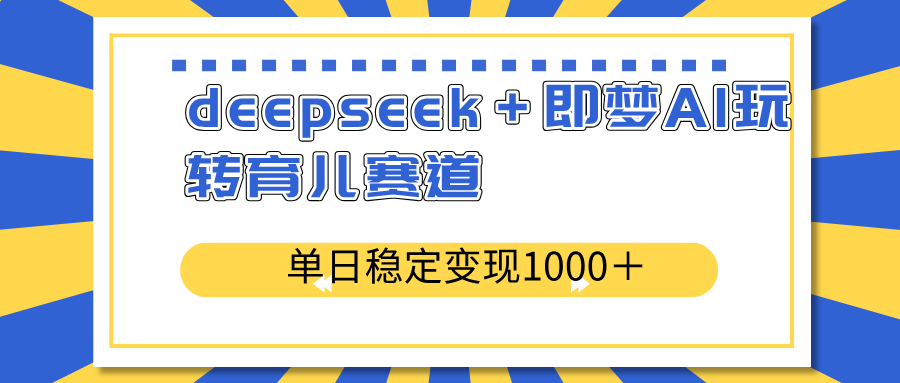 deepseek＋即梦AI玩转育儿赛道

单日稳定变现1000＋